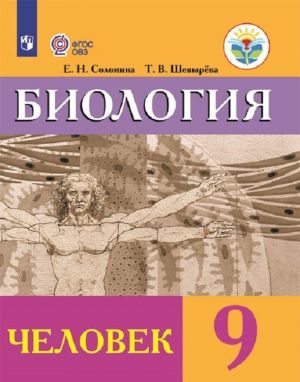 ФГОС
ОВЗ

Е. Н. Соломина Т. В. Шевырёва

БИОЛОГИЯ

ЧЕЛОВЕК

9